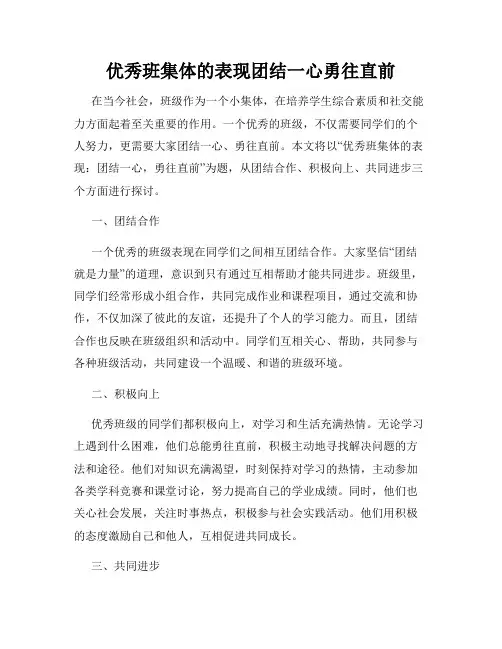 优秀班集体的表现团结一心勇往直前

在当今社会，班级作为一个小集体，在培养学生综合素质和社交能力方面起着至关重要的作用。一个优秀的班级，不仅需要同学们的个人努力，更需要大家团结一心、勇往直前。本文将以“优秀班集体的表现：团结一心，勇往直前”为题，从团结合作、积极向上、共同进步三个方面进行探讨。

一、团结合作

一个优秀的班级表现在同学们之间相互团结合作。大家坚信“团结就是力量”的道理，意识到只有通过互相帮助才能共同进步。班级里，同学们经常形成小组合作，共同完成作业和课程项目，通过交流和协作，不仅加深了彼此的友谊，还提升了个人的学习能力。而且，团结合作也反映在班级组织和活动中。同学们互相关心、帮助，共同参与各种班级活动，共同建设一个温暖、和谐的班级环境。

二、积极向上

优秀班级的同学们都积极向上，对学习和生活充满热情。无论学习上遇到什么困难，他们总能勇往直前，积极主动地寻找解决问题的方法和途径。他们对知识充满渴望，时刻保持对学习的热情，主动参加各类学科竞赛和课堂讨论，努力提高自己的学业成绩。同时，他们也关心社会发展，关注时事热点，积极参与社会实践活动。他们用积极的态度激励自己和他人，互相促进共同成长。

三、共同进步